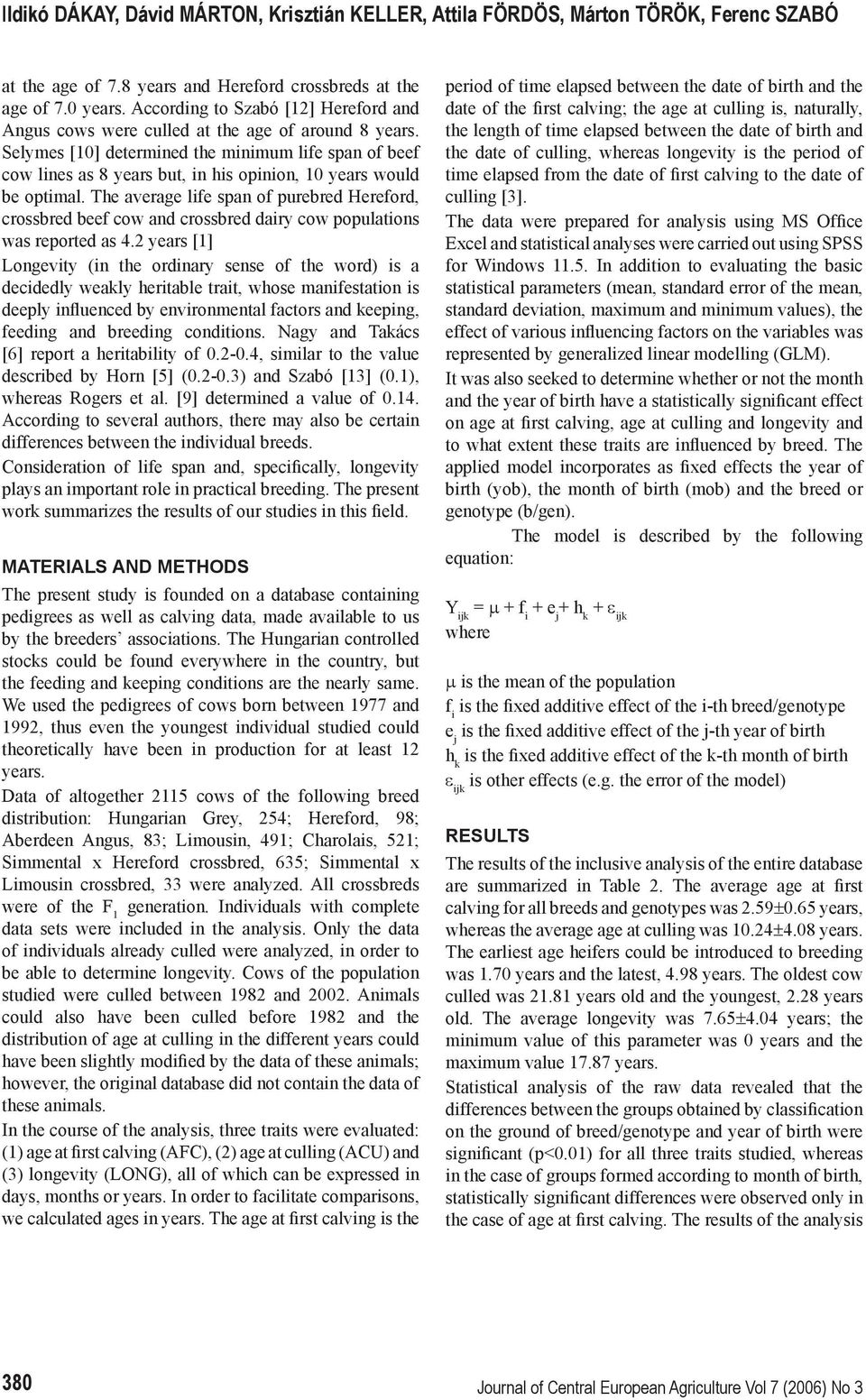 Ildikó DÁKAY, Dávid MÁRTON, Krisztián KELLER, Attila FÖRDÖS, Márton TÖRÖK, Ferenc SZABÓ

at the age of 7.8 years and Hereford crossbreds at the age of 7.0 years. According to Szabó [12] Hereford and Angus cows were culled at the age of around 8 years. Selymes [10] determined the minimum life span of beef cow lines as 8 years but, in his opinion, 10 years would be optimal. The average life span of purebred Hereford, crossbred beef cow and crossbred dairy cow populations was reported as 4.2 years [1]

Longevity (in the ordinary sense of the word) is a decidedly weakly heritable trait, whose manifestation is deeply influenced by environmental factors and keeping, feeding and breeding conditions. Nagy and Takács [6] report a heritability of 0.2-0.4, similar to the value described by Horn [5] (0.2-0.3) and Szabó [13] (0.1), whereas Rogers et al. [9] determined a value of 0.14. According to several authors, there may also be certain differences between the individual breeds.

Consideration of life span and, specifically, longevity plays an important role in practical breeding. The present work summarizes the results of our studies in this field.

MATERIALS AND METHODS

The present study is founded on a database containing pedigrees as well as calving data, made available to us by the breeders' associations. The Hungarian controlled stocks could be found everywhere in the country, but the feeding and keeping conditions are the nearly same. We used the pedigrees of cows born between 1977 and 1992, thus even the youngest individual studied could theoretically have been in production for at least 12 years.

Data of altogether 2115 cows of the following breed distribution: Hungarian Grey, 254; Hereford, 98; Aberdeen Angus, 83; Limousin, 491; Charolais, 521; Simmental x Hereford crossbred, 635; Simmental x Limousin crossbred, 33 were analyzed. All crossbreds were of the $F_1$ generation. Individuals with complete data sets were included in the analysis. Only the data of individuals already culled were analyzed, in order to be able to determine longevity. Cows of the population studied were culled between 1982 and 2002. Animals could also have been culled before 1982 and the distribution of age at culling in the different years could have been slightly modified by the data of these animals; however, the original database did not contain the data of these animals.

In the course of the analysis, three traits were evaluated: (1) age at first calving (AFC), (2) age at culling (ACU) and (3) longevity (LONG), all of which can be expressed in days, months or years. In order to facilitate comparisons, we calculated ages in years. The age at first calving is the period of time elapsed between the date of birth and the date of the first calving; the age at culling is, naturally, the length of time elapsed between the date of birth and the date of culling, whereas longevity is the period of time elapsed from the date of first calving to the date of culling [3].

The data were prepared for analysis using MS Office Excel and statistical analyses were carried out using SPSS for Windows 11.5. In addition to evaluating the basic statistical parameters (mean, standard error of the mean, standard deviation, maximum and minimum values), the effect of various influencing factors on the variables was represented by generalized linear modelling (GLM).

It was also seeked to determine whether or not the month and the year of birth have a statistically significant effect on age at first calving, age at culling and longevity and to what extent these traits are influenced by breed. The applied model incorporates as fixed effects the year of birth (yob), the month of birth (mob) and the breed or genotype (b/gen).

The model is described by the following equation:

$Y_{ijk} = \mu + f_i + e_j + h_k + \varepsilon_{ijk}$
where

$\mu$ is the mean of the population
$f_i$ is the fixed additive effect of the i-th breed/genotype
$e_j$ is the fixed additive effect of the j-th year of birth
$h_k$ is the fixed additive effect of the k-th month of birth
$\varepsilon_{ijk}$ is other effects (e.g. the error of the model)

RESULTS

The results of the inclusive analysis of the entire database are summarized in Table 2. The average age at first calving for all breeds and genotypes was 2.59±0.65 years, whereas the average age at culling was 10.24±4.08 years. The earliest age heifers could be introduced to breeding was 1.70 years and the latest, 4.98 years. The oldest cow culled was 21.81 years old and the youngest, 2.28 years old. The average longevity was 7.65±4.04 years; the minimum value of this parameter was 0 years and the maximum value 17.87 years.

Statistical analysis of the raw data revealed that the differences between the groups obtained by classification on the ground of breed/genotype and year of birth were significant (p<0.01) for all three traits studied, whereas in the case of groups formed according to month of birth, statistically significant differences were observed only in the case of age at first calving. The results of the analysis

380 Journal of Central European Agriculture Vol 7 (2006) No 3